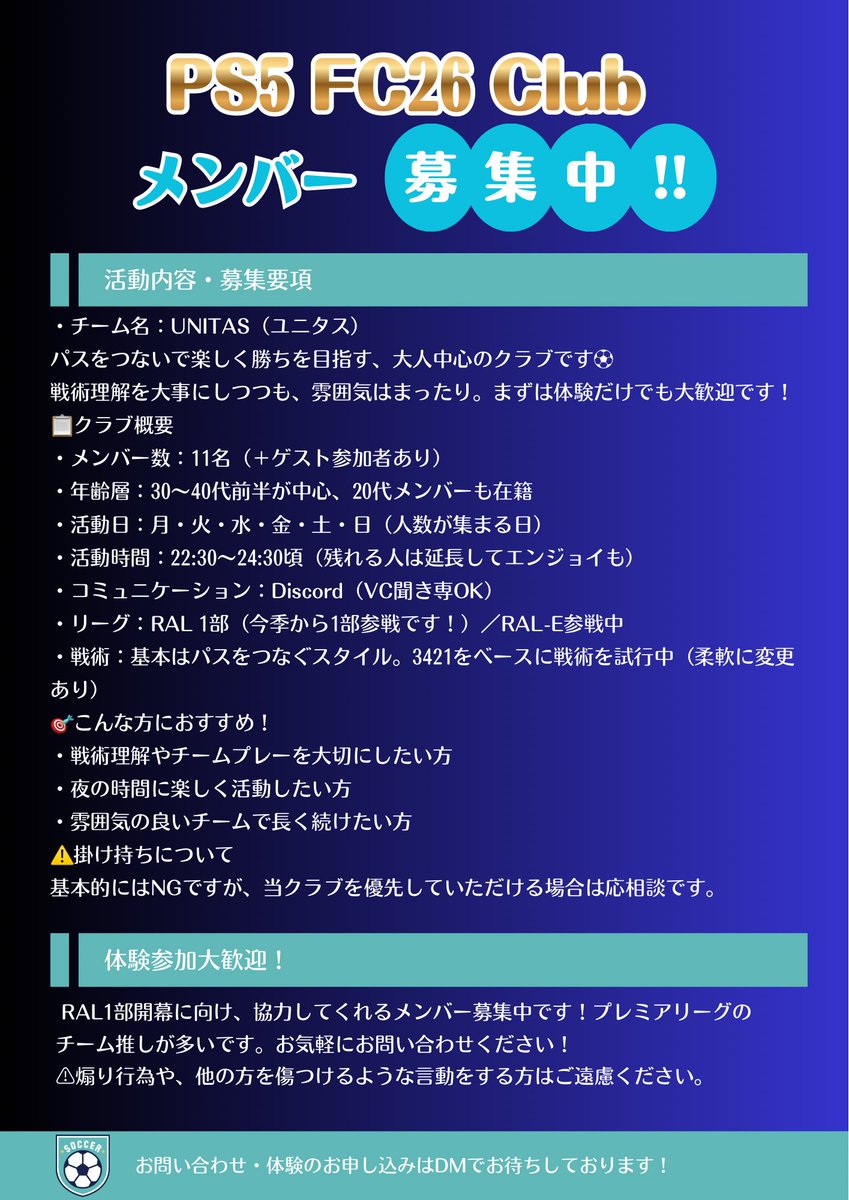 PS5 FC26 Club
メンバー 募集中!!

活動内容・募集要項

・チーム名：UNITAS（ユニタス）
パスをつないで楽しく勝ちを目指す、大人中心のクラブです⚽
戦術理解を大事にしつつも、雰囲気はまったり。まずは体験だけでも大歓迎です！
📋クラブ概要
・メンバー数：11名（＋ゲスト参加者あり）
・年齢層：30〜40代前半が中心、20代メンバーも在籍
・活動日：月・火・水・金・土・日（人数が集まる日）
・活動時間：22:30〜24:30頃（残れる人は延長してエンジョイも）
・コミュニケーション：Discord（VC聞き専OK）
・リーグ：RAL 1部（今季から1部参戦です！）／RAL-E参戦中
・戦術：基本はパスをつなぐスタイル。3421をベースに戦術を試行中（柔軟に変更あり）
🎯こんな方におすすめ！
・戦術理解やチームプレーを大切にしたい方
・夜の時間に楽しく活動したい方
・雰囲気の良いチームで長く続けたい方
⚠️掛け持ちについて
基本的にはNGですが、当クラブを優先していただける場合は応相談です。

体験参加大歓迎！

RAL1部開幕に向け、協力してくれるメンバー募集中です！プレミアリーグのチーム推しが多いです。お気軽にお問い合わせください！
⚠煽り行為や、他の方を傷つけるような言動をする方はご遠慮ください。

SOCCER
お問い合わせ・体験のお申し込みはDMでお待ちしております！